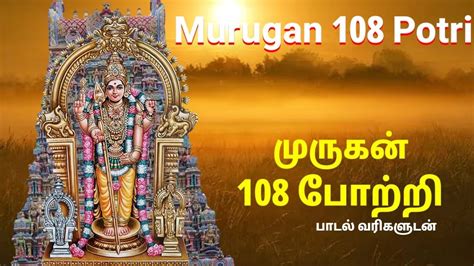 Murugan 108 Potri

முருகன்
108 போற்றி
பாடல் வரிகளுடன்